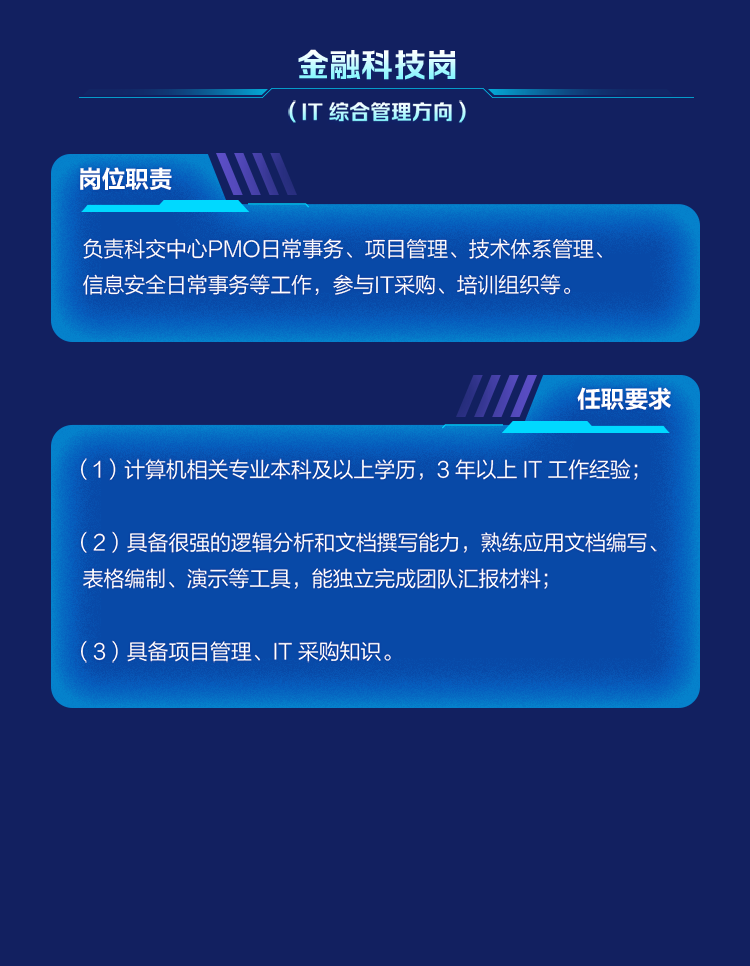 金融科技岗

（IT 综合管理方向）

岗位职责

负责科交中心PMO日常事务、项目管理、技术体系管理、信息安全日常事务等工作，参与IT采购、培训组织等。

任职要求

（1）计算机相关专业本科及以上学历，3 年以上 IT 工作经验；

（2）具备很强的逻辑分析和文档撰写能力，熟练应用文档编写、表格编制、演示等工具，能独立完成团队汇报材料；

（3）具备项目管理、IT 采购知识。